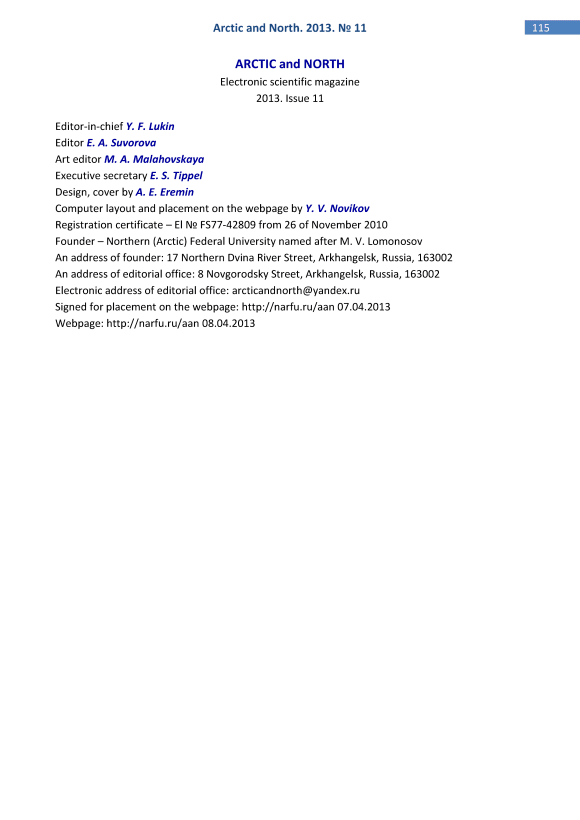 Arctic and North. 2013. № 11

115

ARCTIC and NORTH
Electronic scientific magazine
2013. Issue 11

Editor-in-chief Y. F. Lukin
Editor E. A. Suvorova
Art editor M. A. Malahovskaya
Executive secretary E. S. Tippel
Design, cover by A. E. Eremin
Computer layout and placement on the webpage by Y. V. Novikov
Registration certificate – El № FS77-42809 from 26 of November 2010
Founder – Northern (Arctic) Federal University named after M. V. Lomonosov
An address of founder: 17 Northern Dvina River Street, Arkhangelsk, Russia, 163002
An address of editorial office: 8 Novgorodsky Street, Arkhangelsk, Russia, 163002
Electronic address of editorial office: arcticandnorth@yandex.ru
Signed for placement on the webpage: http://narfu.ru/aan 07.04.2013
Webpage: http://narfu.ru/aan 08.04.2013